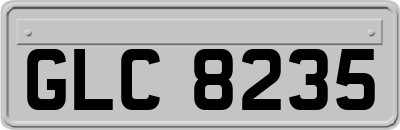 GLC 8235